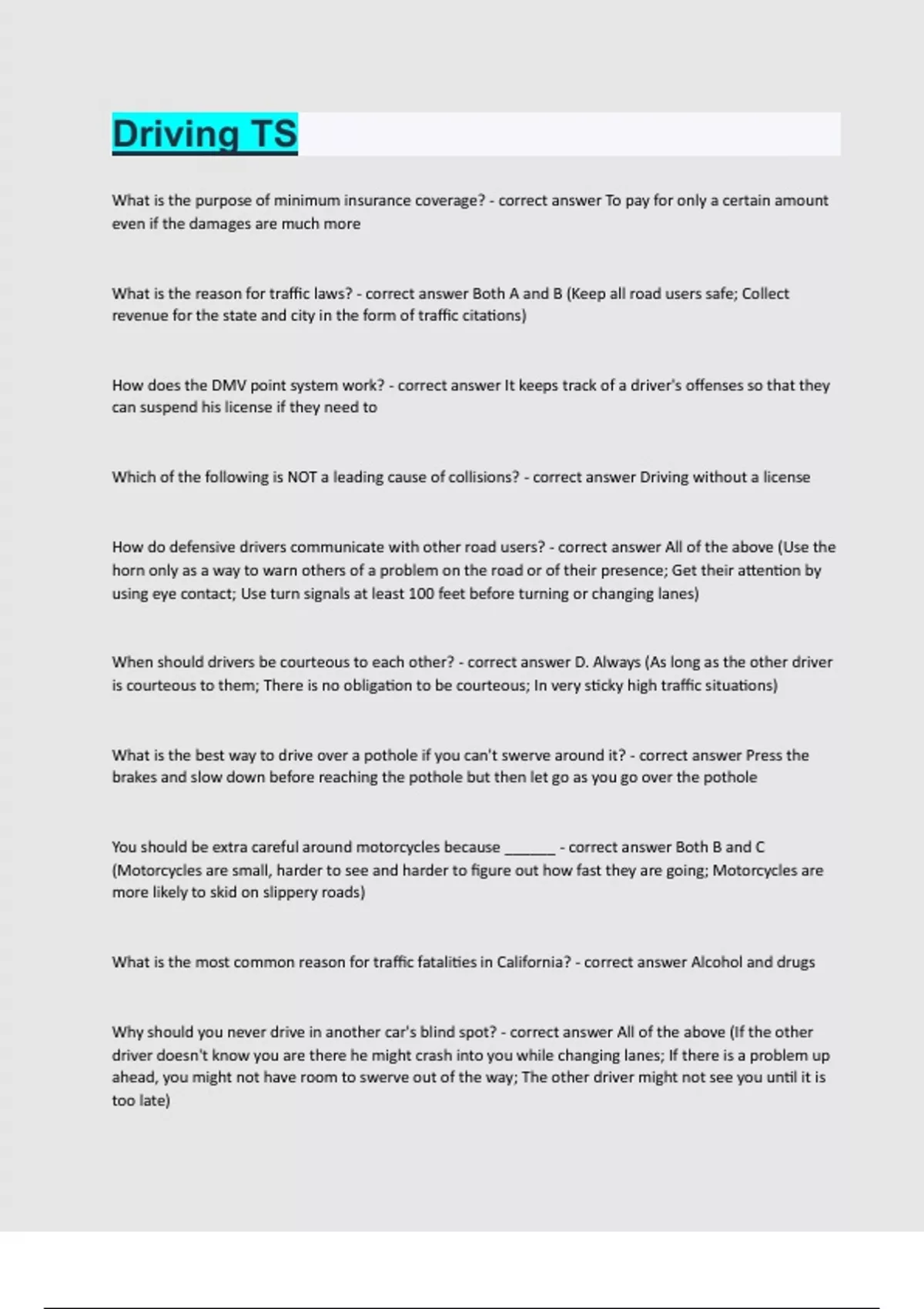 Driving TS

What is the purpose of minimum insurance coverage? - correct answer To pay for only a certain amount even if the damages are much more

What is the reason for traffic laws? - correct answer Both A and B (Keep all road users safe; Collect revenue for the state and city in the form of traffic citations)

How does the DMV point system work? - correct answer It keeps track of a driver's offenses so that they can suspend his license if they need to

Which of the following is NOT a leading cause of collisions? - correct answer Driving without a license

How do defensive drivers communicate with other road users? - correct answer All of the above (Use the horn only as a way to warn others of a problem on the road or of their presence; Get their attention by using eye contact; Use turn signals at least 100 feet before turning or changing lanes)

When should drivers be courteous to each other? - correct answer D. Always (As long as the other driver is courteous to them; There is no obligation to be courteous; In very sticky high traffic situations)

What is the best way to drive over a pothole if you can't swerve around it? - correct answer Press the brakes and slow down before reaching the pothole but then let go as you go over the pothole

You should be extra careful around motorcycles because ______ - correct answer Both B and C (Motorcycles are small, harder to see and harder to figure out how fast they are going; Motorcycles are more likely to skid on slippery roads)

What is the most common reason for traffic fatalities in California? - correct answer Alcohol and drugs

Why should you never drive in another car's blind spot? - correct answer All of the above (If the other driver doesn't know you are there he might crash into you while changing lanes; If there is a problem up ahead, you might not have room to swerve out of the way; The other driver might not see you until it is too late)